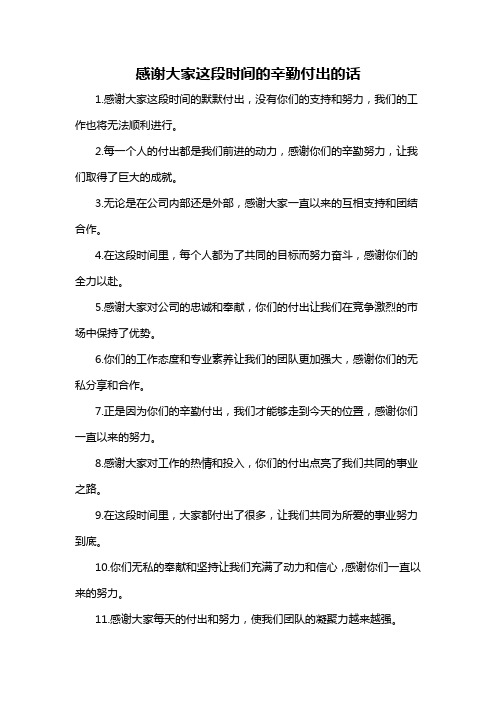 感谢大家这段时间的辛勤付出的话

1.感谢大家这段时间的默默付出，没有你们的支持和努力，我们的工作也将无法顺利进行。

2.每一个人的付出都是我们前进的动力，感谢你们的辛勤努力，让我们取得了巨大的成就。

3.无论是在公司内部还是外部，感谢大家一直以来的互相支持和团结合作。

4.在这段时间里，每个人都为了共同的目标而努力奋斗，感谢你们的全力以赴。

5.感谢大家对公司的忠诚和奉献，你们的付出让我们在竞争激烈的市场中保持了优势。

6.你们的工作态度和专业素养让我们的团队更加强大，感谢你们的无私分享和合作。

7.正是因为你们的辛勤付出，我们才能够走到今天的位置，感谢你们一直以来的努力。

8.感谢大家对工作的热情和投入，你们的付出点亮了我们共同的事业之路。

9.在这段时间里，大家都付出了很多，让我们共同为所爱的事业努力到底。

10.你们无私的奉献和坚持让我们充满了动力和信心，感谢你们一直以来的努力。

11.感谢大家每天的付出和努力，使我们团队的凝聚力越来越强。